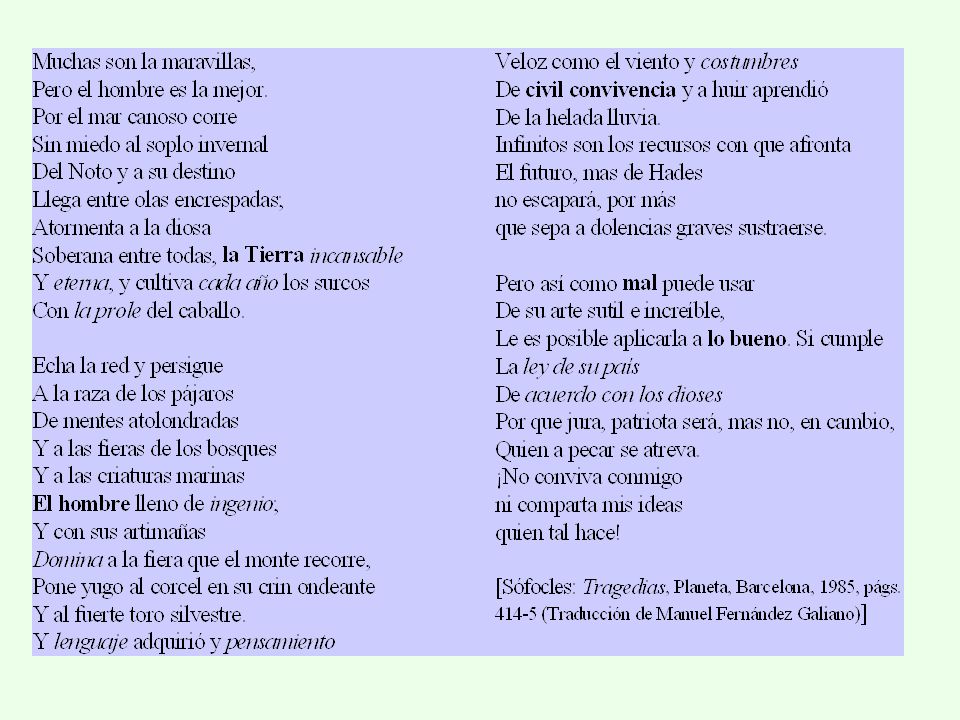 Muchas son la maravillas,
Pero el hombre es la mejor.
Por el mar canoso corre
Sin miedo al soplo invernal
Del Noto y a su destino
Llega entre olas encrespadas;
Atormenta a la diosa
Soberana entre todas, la Tierra incansable
Y eterna, y cultiva cada año los surcos
Con la prole del caballo.

Echa la red y persigue
A la raza de los pájaros
De mentes atolondradas
Y a las fieras de los bosques
Y a las criaturas marinas
El hombre lleno de ingenio;
Y con sus artimañas
Domina a la fiera que el monte recorre,
Pone yugo al corcel en su crin ondeante
Y al fuerte toro silvestre.
Y lenguaje adquirió y pensamiento

Veloz como el viento y costumbres
De civil convivencia y a huir aprendió
De la helada lluvia.
Infinitos son los recursos con que afronta
El futuro, mas de Hades
no escapará, por más
que sepa a dolencias graves sustraerse.

Pero así como mal puede usar
De su arte sutil e increíble,
Le es posible aplicarla a lo bueno. Si cumple
La ley de su país
De acuerdo con los dioses
Por que jura, patriota será, mas no, en cambio,
Quien a pecar se atreva.
¡No conviva conmigo
ni comparta mis ideas
quien tal hace!

[Sófocles: Tragedias, Planeta, Barcelona, 1985, págs. 414-5 (Traducción de Manuel Fernández Galiano)]